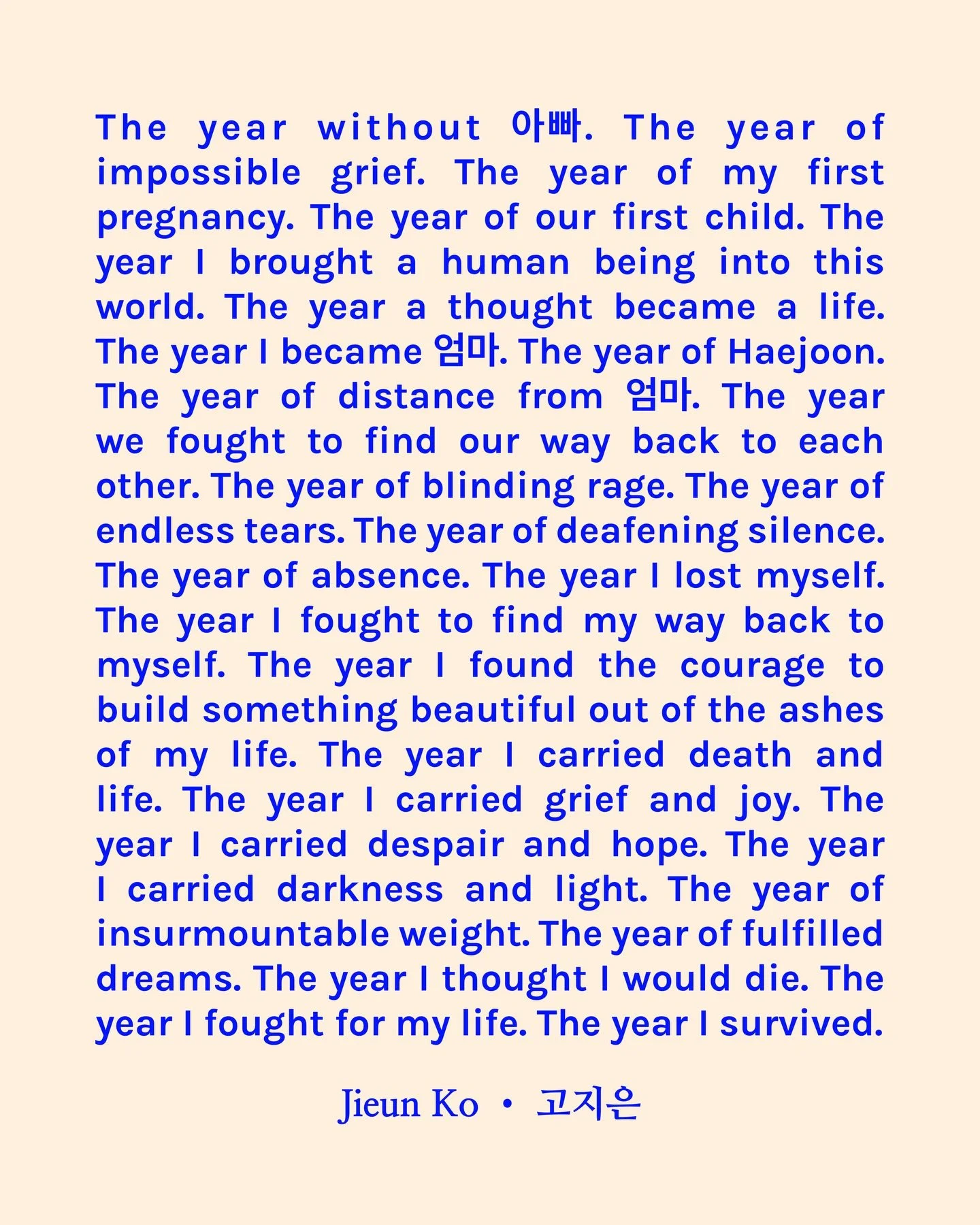 The year without 아빠. The year of impossible grief. The year of my first pregnancy. The year of our first child. The year I brought a human being into this world. The year a thought became a life. The year I became 엄마. The year of Haejoon. The year of distance from 엄마. The year we fought to find our way back to each other. The year of blinding rage. The year of endless tears. The year of deafening silence. The year of absence. The year I lost myself. The year I fought to find my way back to myself. The year I found the courage to build something beautiful out of the ashes of my life. The year I carried death and life. The year I carried grief and joy. The year I carried despair and hope. The year I carried darkness and light. The year of insurmountable weight. The year of fulfilled dreams. The year I thought I would die. The year I fought for my life. The year I survived.

Jieun Ko • 고지은